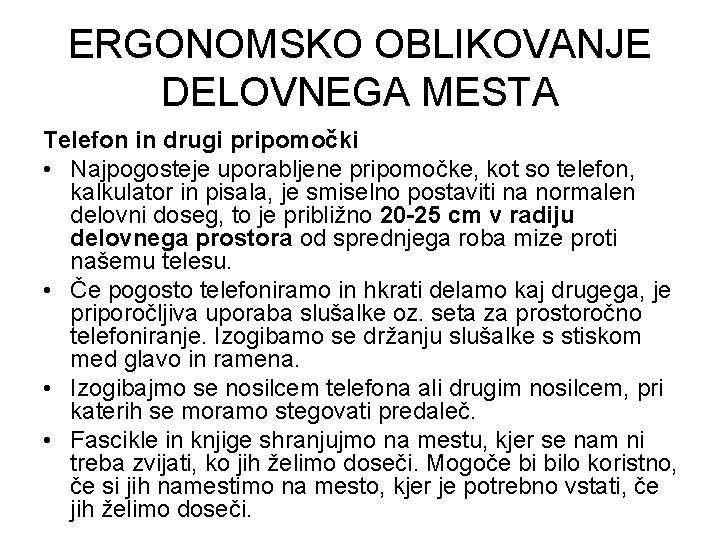 ERGONOMSKO OBLIKOVANJE DELOVNEGA MESTA

Telefon in drugi pripomočki

• Najpogosteje uporabljene pripomočke, kot so telefon, kalkulator in pisala, je smiselno postaviti na normalen delovni doseg, to je približno 20-25 cm v radiju delovnega prostora od sprednjega roba mize proti našemu telesu.

• Če pogosto telefoniramo in hkrati delamo kaj drugega, je priporočljiva uporaba slušalke oz. seta za prostoročno telefoniranje. Izogibamo se držanju slušalke s stiskom med glavo in ramena.

• Izogibajmo se nosilcem telefona ali drugim nosilcem, pri katerih se moramo stegovati predaleč.

• Fascikle in knjige shranjujmo na mestu, kjer se nam ni treba zvijati, ko jih želimo doseči. Mogoče bi bilo koristno, če si jih namestimo na mesto, kjer je potrebno vstati, če jih želimo doseči.